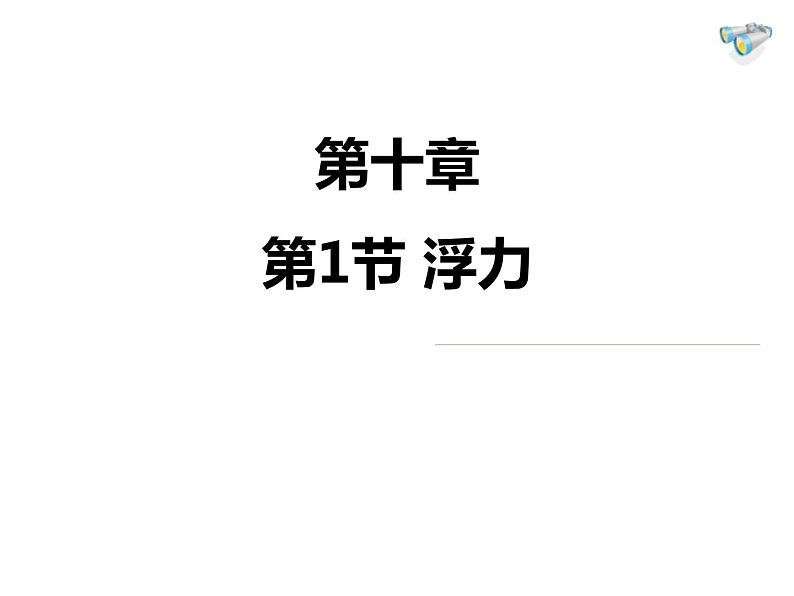 第十章

第1节 浮力